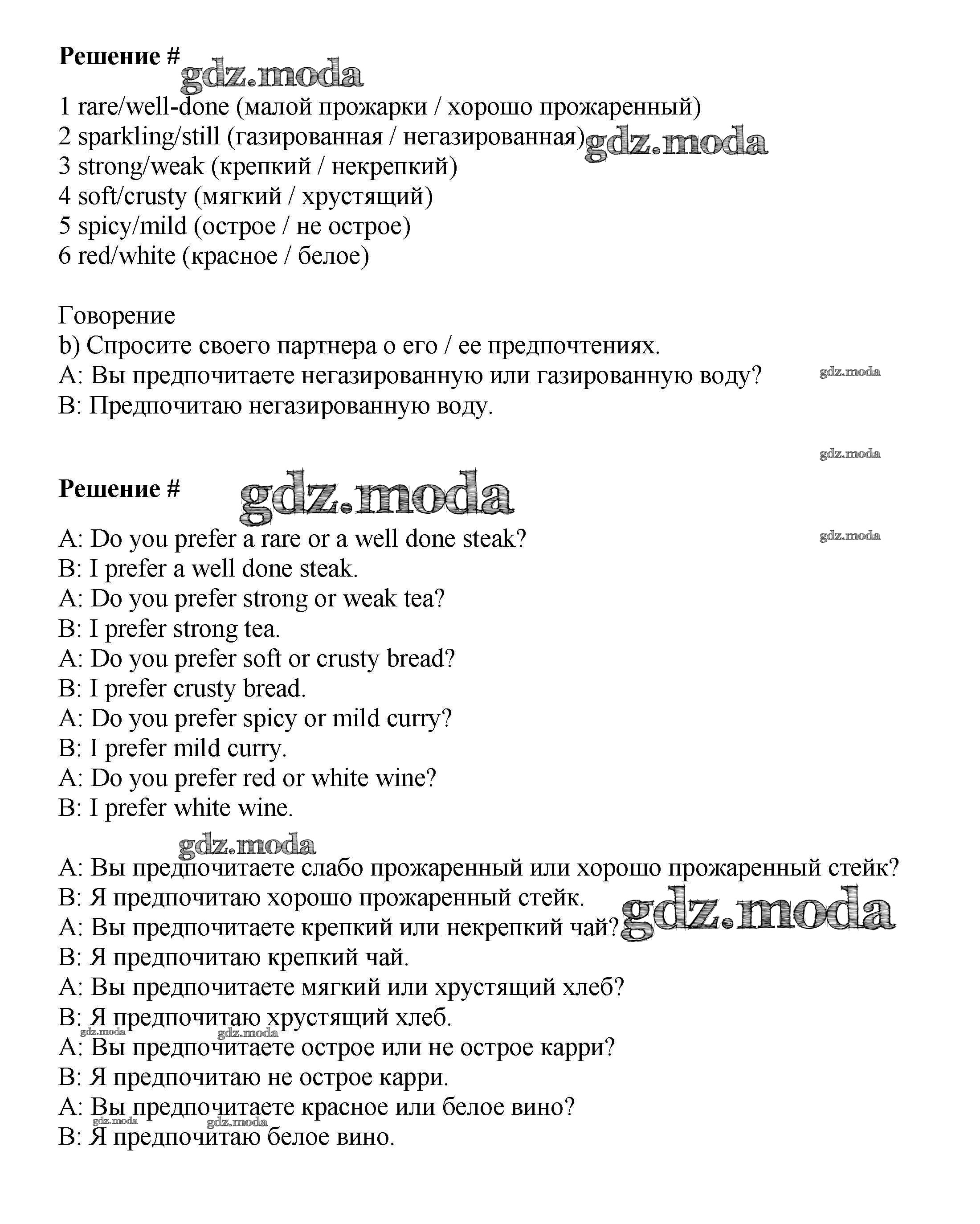 **Решение #**

gdz.moda

1 rare/well-done (малой прожарки / хорошо прожаренный)
2 sparkling/still (газированная / негазированная) gdz.moda
3 strong/weak (крепкий / некрепкий)
4 soft/crusty (мягкий / хрустящий)
5 spicy/mild (острое / не острое)
6 red/white (красное / белое)

Говорение
b) Спросите своего партнера о его / ее предпочтениях.
A: Вы предпочитаете негазированную или газированную воду? gdz.moda
B: Предпочитаю негазированную воду.

gdz.moda

**Решение #** gdz.moda

A: Do you prefer a rare or a well done steak? gdz.moda
B: I prefer a well done steak.
A: Do you prefer strong or weak tea?
B: I prefer strong tea.
A: Do you prefer soft or crusty bread?
B: I prefer crusty bread.
A: Do you prefer spicy or mild curry?
B: I prefer mild curry.
A: Do you prefer red or white wine?
B: I prefer white wine.

gdz.moda

A: Вы предпочитаете слабо прожаренный или хорошо прожаренный стейк?
B: Я предпочитаю хорошо прожаренный стейк.
A: Вы предпочитаете крепкий или некрепкий чай? gdz.moda
B: Я предпочитаю крепкий чай.
A: Вы предпочитаете мягкий или хрустящий хлеб?
B: Я предпочитаю хрустящий хлеб.
gdz.moda gdz.moda
A: Вы предпочитаете острое или не острое карри?
B: Я предпочитаю не острое карри.
A: Вы предпочитаете красное или белое вино?
gdz.moda gdz.moda
B: Я предпочитаю белое вино.